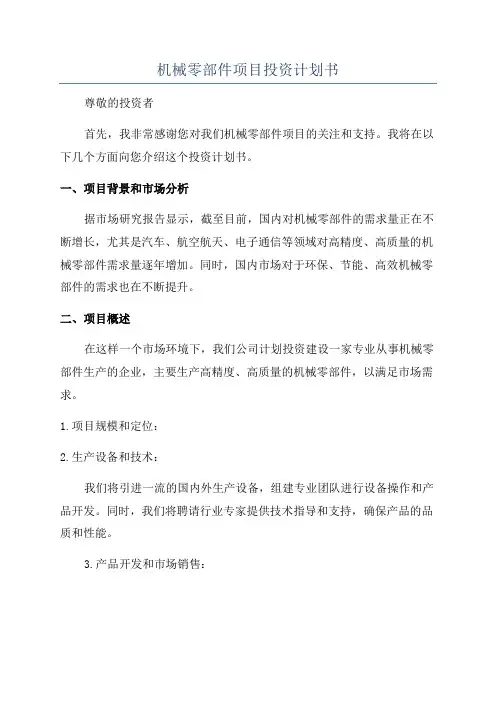 机械零部件项目投资计划书

尊敬的投资者

首先，我非常感谢您对我们机械零部件项目的关注和支持。我将在以下几个方面向您介绍这个投资计划书。

一、项目背景和市场分析

据市场研究报告显示，截至目前，国内对机械零部件的需求量正在不断增长，尤其是汽车、航空航天、电子通信等领域对高精度、高质量的机械零部件需求量逐年增加。同时，国内市场对于环保、节能、高效机械零部件的需求也在不断提升。

二、项目概述

在这样一个市场环境下，我们公司计划投资建设一家专业从事机械零部件生产的企业，主要生产高精度、高质量的机械零部件，以满足市场需求。

1.项目规模和定位：

2.生产设备和技术：

我们将引进一流的国内外生产设备，组建专业团队进行设备操作和产品开发。同时，我们将聘请行业专家提供技术指导和支持，确保产品的品质和性能。

3.产品开发和市场销售：